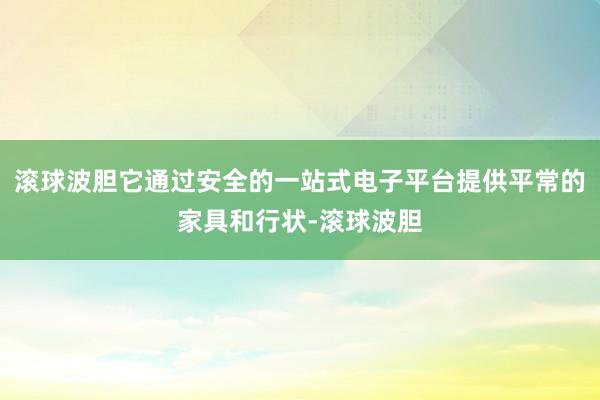 滚球波胆它通过安全的一站式电子平台提供平常的家具和行状-滚球波胆